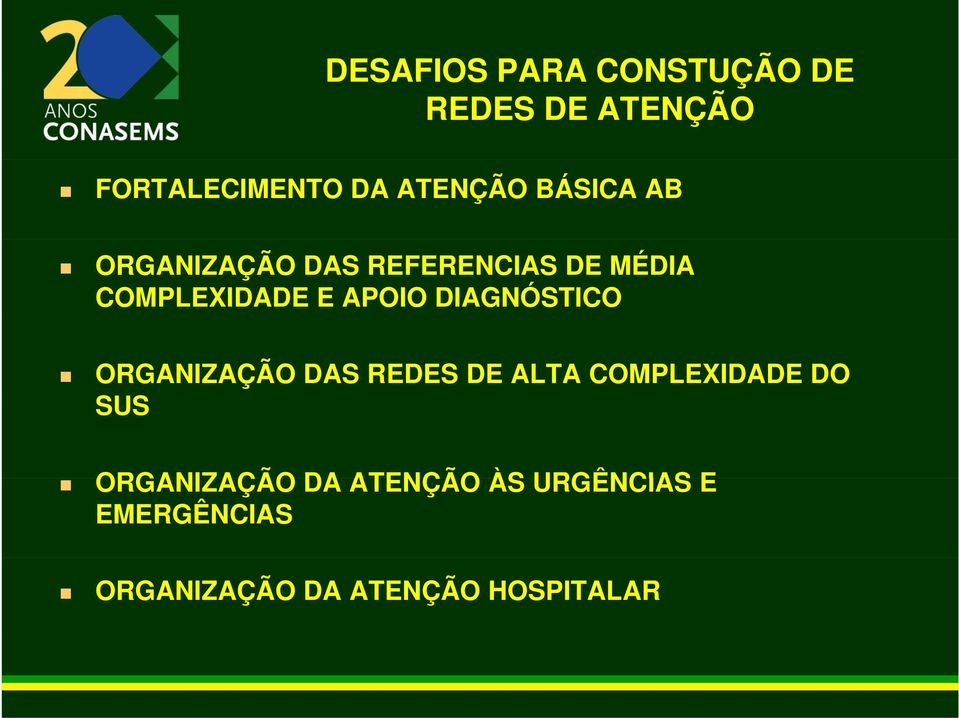 20 ANOS CONASEMS

DESAFIOS PARA CONSTUÇÃO DE REDES DE ATENÇÃO

FORTALECIMENTO DA ATENÇÃO BÁSICA AB

ORGANIZAÇÃO DAS REFERENCIAS DE MÉDIA COMPLEXIDADE E APOIO DIAGNÓSTICO

ORGANIZAÇÃO DAS REDES DE ALTA COMPLEXIDADE DO SUS

ORGANIZAÇÃO DA ATENÇÃO ÀS URGÊNCIAS E EMERGÊNCIAS

ORGANIZAÇÃO DA ATENÇÃO HOSPITALAR